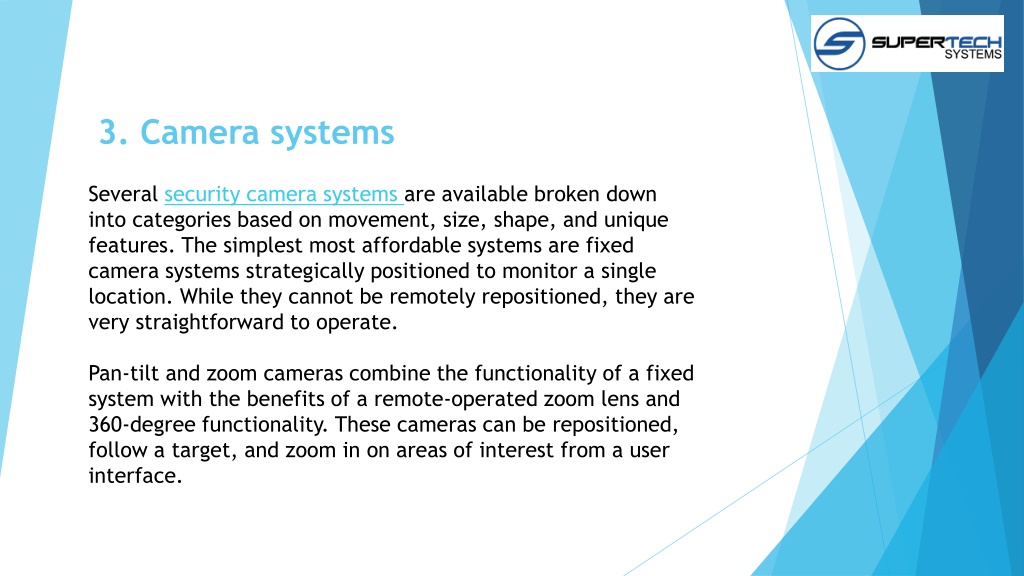 SUPERTECH SYSTEMS

3. Camera systems

Several security camera systems are available broken down into categories based on movement, size, shape, and unique features. The simplest most affordable systems are fixed camera systems strategically positioned to monitor a single location. While they cannot be remotely repositioned, they are very straightforward to operate.

Pan-tilt and zoom cameras combine the functionality of a fixed system with the benefits of a remote-operated zoom lens and 360-degree functionality. These cameras can be repositioned, follow a target, and zoom in on areas of interest from a user interface.